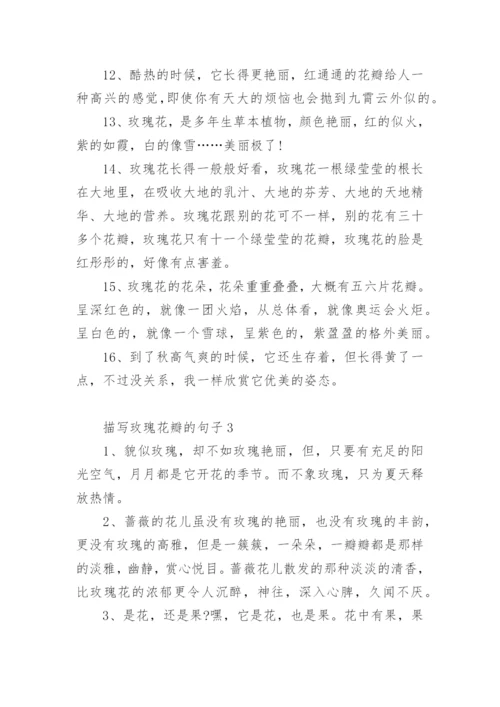 12、酷热的时候，它长得更艳丽，红通通的花瓣给人一种高兴的感觉，即使你有天大的烦恼也会抛到九霄云外似的。

13、玫瑰花，是多年生草本植物，颜色艳丽，红的似火，紫的如霞，白的像雪……美丽极了！

14、玫瑰花长得一般般好看，玫瑰花一根绿莹莹的根长在大地里，在吸收大地的乳汁、大地的芬芳、大地的天地精华、大地的营养。玫瑰花跟别的花可不一样，别的花有三十多个花瓣，玫瑰花只有十一个绿莹莹的花瓣，玫瑰花的脸是红彤彤的，好像有点害羞。

15、玫瑰花的花朵，花朵重重叠叠，大概有五六片花瓣。呈深红色的，就像一团火焰，从总体看，就像奥运会火炬。呈白色的，就像一个雪球，呈紫色的，紫盈盈的格外美丽。

16、到了秋高气爽的时候，它还生存着，但长得黄了一点，不过没关系，我一样欣赏它优美的姿态。

描写玫瑰花瓣的句子 3

1、貌似玫瑰，却不如玫瑰艳丽，但，只要有充足的阳光空气，月月都是它开花的季节。而不象玫瑰，只为夏天释放热情。

2、蔷薇的花儿虽没有玫瑰的艳丽，也没有玫瑰的丰韵，更没有玫瑰的高雅，但是一簇簇，一朵朵，一瓣瓣都是那样的淡雅，幽静，赏心悦目。蔷薇花儿散发的那种淡淡的清香，比玫瑰花的浓郁更令人沉醉，神往，深入心脾，久闻不厌。

3、是花，还是果?嘿，它是花，也是果。花中有果，果